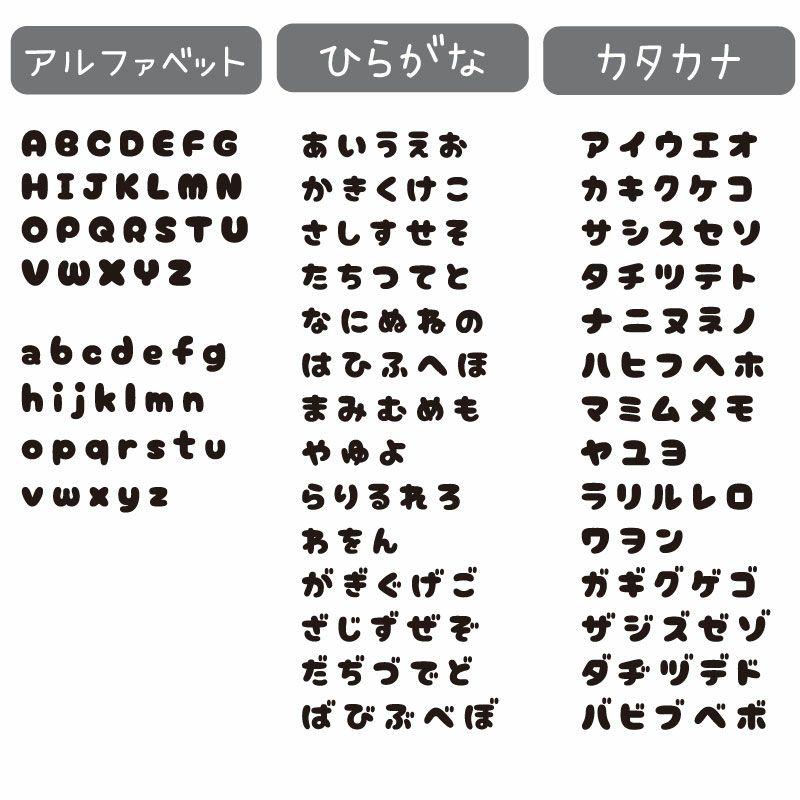 アルファベット

ABCDEFG
HIJKLMN
OPQRSTU
VWXYZ

abcdefg
hijklmn
opqrstu
vwxyz

ひらがな

あいうえお
かきくけこ
さしすせそ
たちつてと
なにぬねの
はひふへほ
まみむめも
やゆよ
らりるれろ
わをん
がぎぐげご
ざじずぜぞ
だぢづでど
ばびぶべぼ

カタカナ

アイウエオ
カキクケコ
サシスセソ
タチツテト
ナニヌネノ
ハヒフヘホ
マミムメモ
ヤユヨ
ラリルレロ
ワヲン
ガギグゲゴ
ザジズゼゾ
ダヂヅデド
バビブベボ